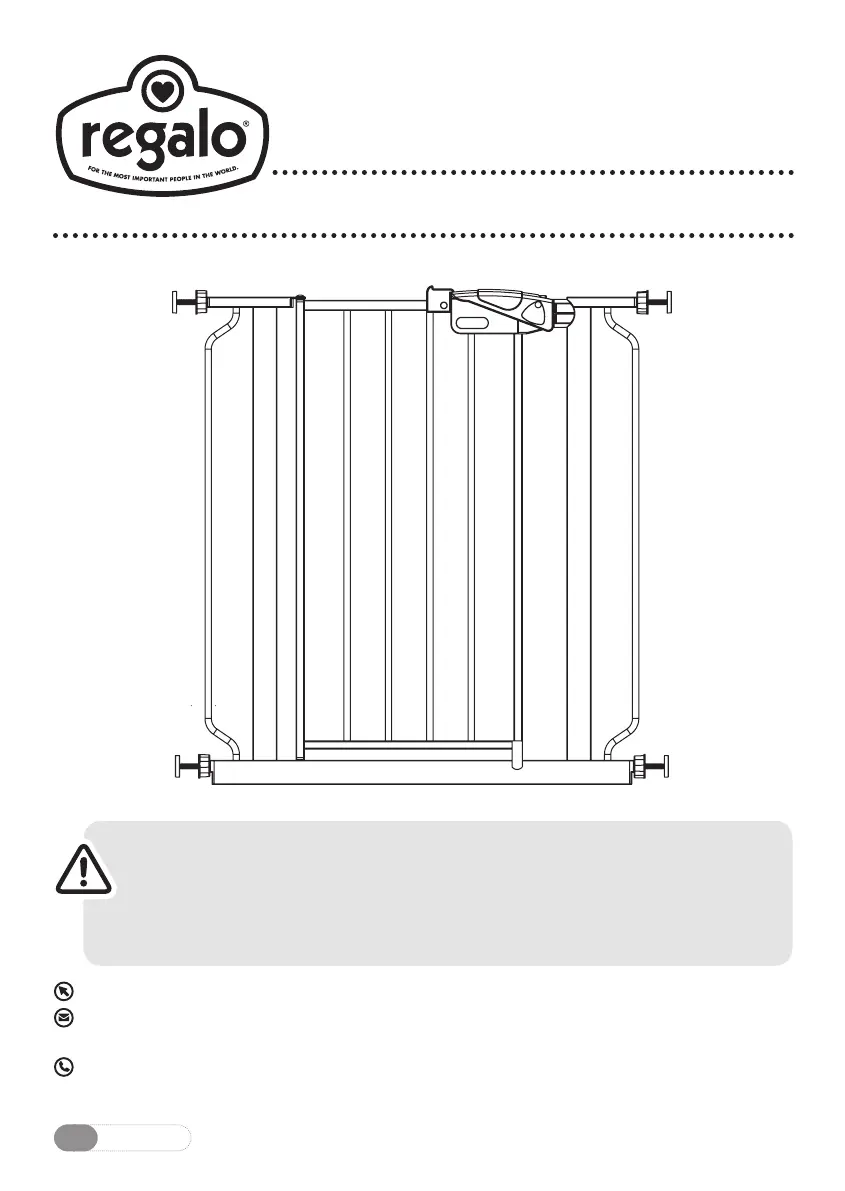 regalo®
FOR THE MOST IMPORTANT PEOPLE IN THE WORLD.